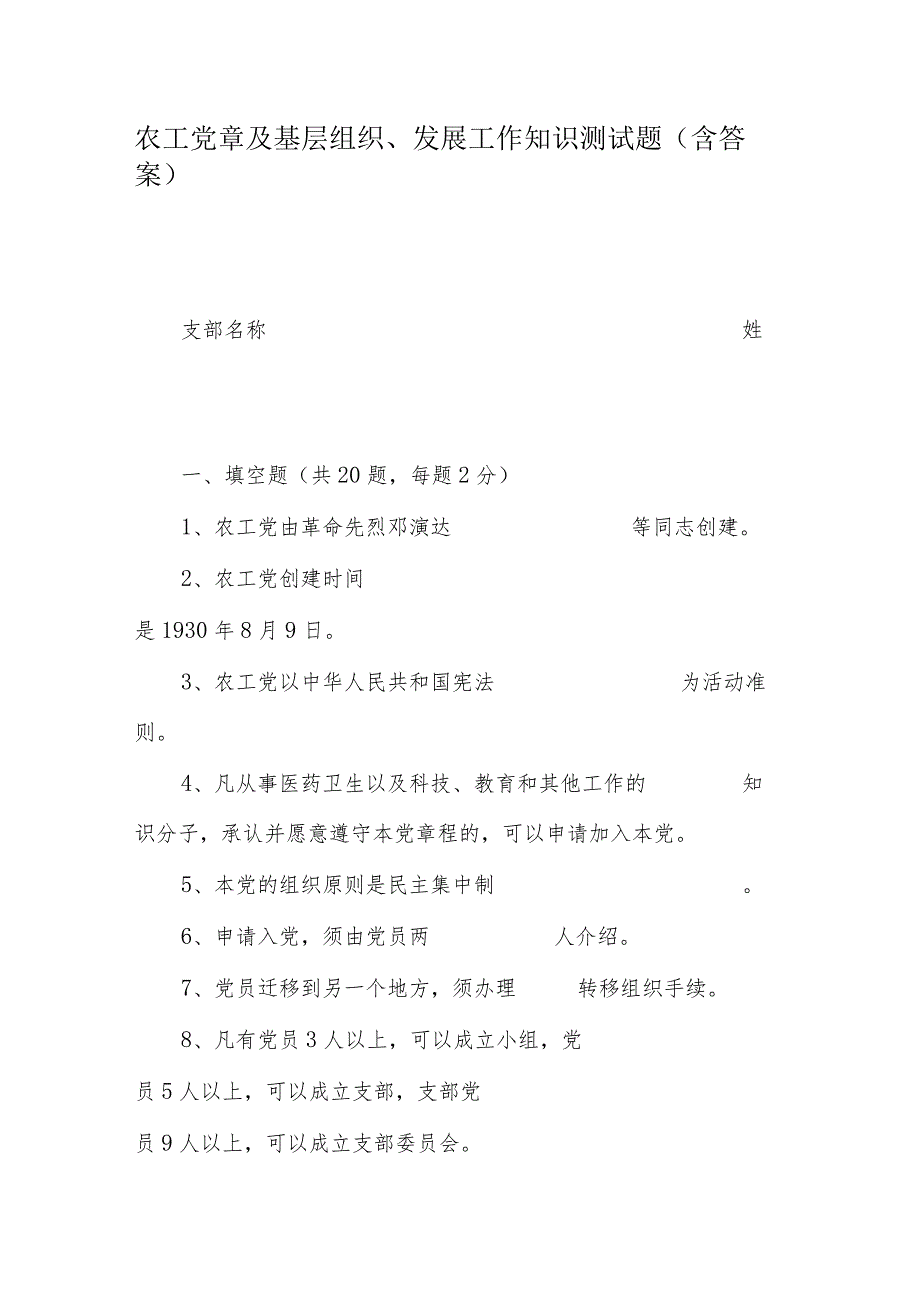 农工党章及基层组织、发展工作知识测试题（含答案）

支部名称 姓

一、填空题（共20题，每题2分）

1、农工党由革命先烈邓演达 等同志创建。

2、农工党创建时间是1930年8月9日。

3、农工党以中华人民共和国宪法 为活动准则。

4、凡从事医药卫生以及科技、教育和其他工作的 知识分子，承认并愿意遵守本党章程的，可以申请加入本党。

5、本党的组织原则是民主集中制 。

6、申请入党，须由党员两 人介绍。

7、党员迁移到另一个地方，须办理 转移组织手续。

8、凡有党员3人以上，可以成立小组，党员5人以上，可以成立支部，支部党员9人以上，可以成立支部委员会。